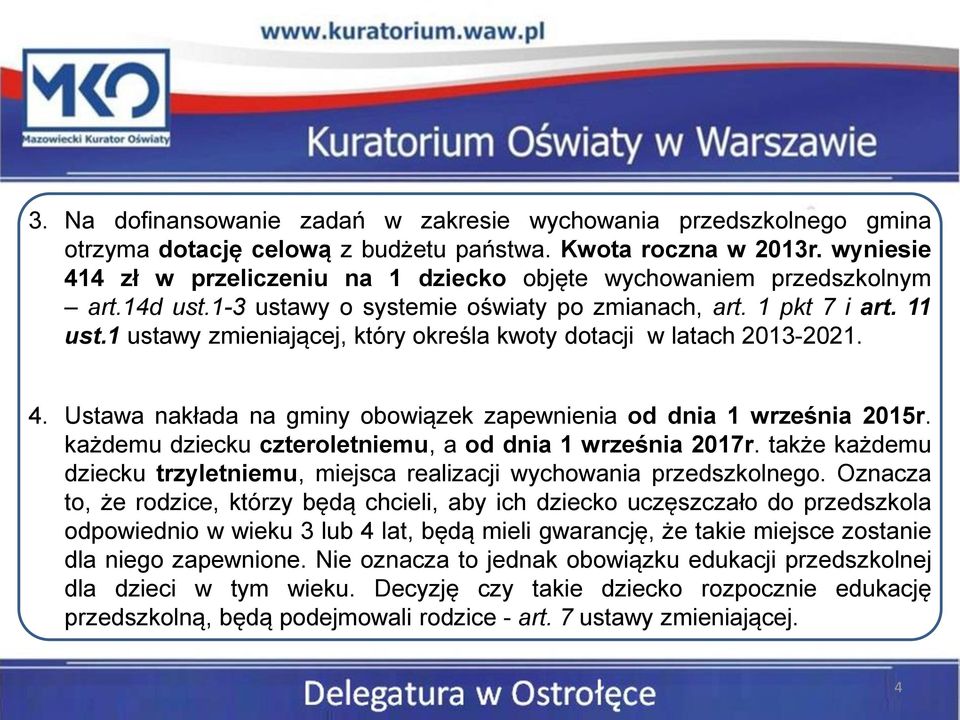 www.kuratorium.waw.pl

MKO
Mazowiecki Kurator Oświaty

Kuratorium Oświaty w Warszawie

3. Na dofinansowanie zadań w zakresie wychowania przedszkolnego gmina otrzyma dotację celową z budżetu państwa. Kwota roczna w 2013r. wyniesie 414 zł w przeliczeniu na 1 dziecko objęte wychowaniem przedszkolnym – art.14d ust.1-3 ustawy o systemie oświaty po zmianach, art. 1 pkt 7 i art. 11 ust.1 ustawy zmieniającej, który określa kwoty dotacji w latach 2013-2021.

4. Ustawa nakłada na gminy obowiązek zapewnienia od dnia 1 września 2015r. każdemu dziecku czteroletniemu, a od dnia 1 września 2017r. także każdemu dziecku trzyletniemu, miejsca realizacji wychowania przedszkolnego. Oznacza to, że rodzice, którzy będą chcieli, aby ich dziecko uczęszczało do przedszkola odpowiednio w wieku 3 lub 4 lat, będą mieli gwarancję, że takie miejsce zostanie dla niego zapewnione. Nie oznacza to jednak obowiązku edukacji przedszkolnej dla dzieci w tym wieku. Decyzję czy takie dziecko rozpocznie edukację przedszkolną, będą podejmowali rodzice - art. 7 ustawy zmieniającej.

Delegatura w Ostrołęce

4